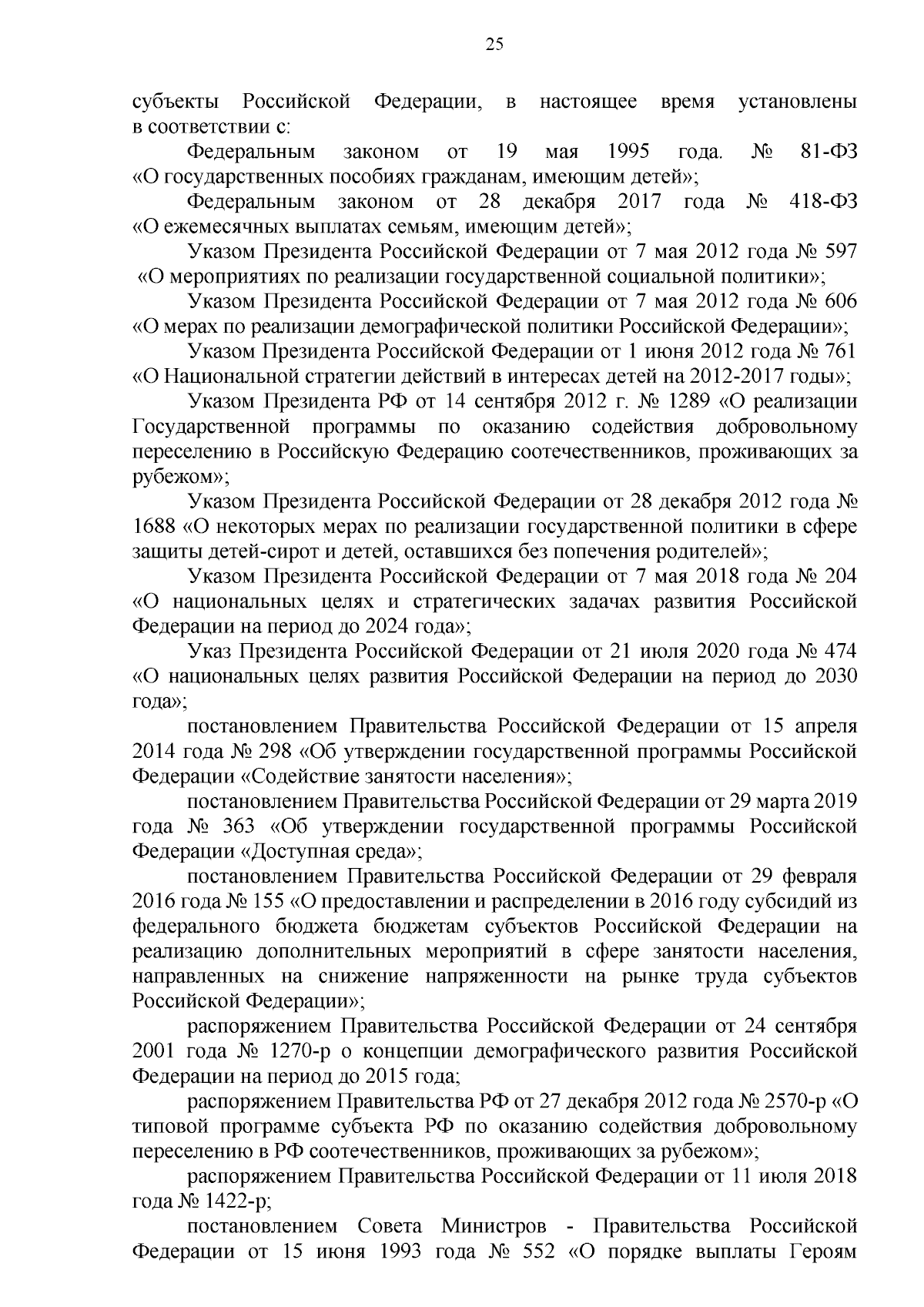 25

субъекты Российской Федерации, в настоящее время установлены в соответствии с:

Федеральным законом от 19 мая 1995 года. № 81-ФЗ «О государственных пособиях гражданам, имеющим детей»;

Федеральным законом от 28 декабря 2017 года № 418-ФЗ «О ежемесячных выплатах семьям, имеющим детей»;

Указом Президента Российской Федерации от 7 мая 2012 года № 597 «О мероприятиях по реализации государственной социальной политики»;

Указом Президента Российской Федерации от 7 мая 2012 года № 606 «О мерах по реализации демографической политики Российской Федерации»;

Указом Президента Российской Федерации от 1 июня 2012 года № 761 «О Национальной стратегии действий в интересах детей на 2012-2017 годы»;

Указом Президента РФ от 14 сентября 2012 г. № 1289 «О реализации Государственной программы по оказанию содействия добровольному переселению в Российскую Федерацию соотечественников, проживающих за рубежом»;

Указом Президента Российской Федерации от 28 декабря 2012 года № 1688 «О некоторых мерах по реализации государственной политики в сфере защиты детей-сирот и детей, оставшихся без попечения родителей»;

Указом Президента Российской Федерации от 7 мая 2018 года № 204 «О национальных целях и стратегических задачах развития Российской Федерации на период до 2024 года»;

Указ Президента Российской Федерации от 21 июля 2020 года № 474 «О национальных целях развития Российской Федерации на период до 2030 года»;

постановлением Правительства Российской Федерации от 15 апреля 2014 года № 298 «Об утверждении государственной программы Российской Федерации «Содействие занятости населения»;

постановлением Правительства Российской Федерации от 29 марта 2019 года № 363 «Об утверждении государственной программы Российской Федерации «Доступная среда»;

постановлением Правительства Российской Федерации от 29 февраля 2016 года № 155 «О предоставлении и распределении в 2016 году субсидий из федерального бюджета бюджетам субъектов Российской Федерации на реализацию дополнительных мероприятий в сфере занятости населения, направленных на снижение напряженности на рынке труда субъектов Российской Федерации»;

распоряжением Правительства Российской Федерации от 24 сентября 2001 года № 1270-р о концепции демографического развития Российской Федерации на период до 2015 года;

распоряжением Правительства РФ от 27 декабря 2012 года № 2570-р «О типовой программе субъекта РФ по оказанию содействия добровольному переселению в РФ соотечественников, проживающих за рубежом»;

распоряжением Правительства Российской Федерации от 11 июля 2018 года № 1422-р;

постановлением Совета Министров - Правительства Российской Федерации от 15 июня 1993 года № 552 «О порядке выплаты Героям